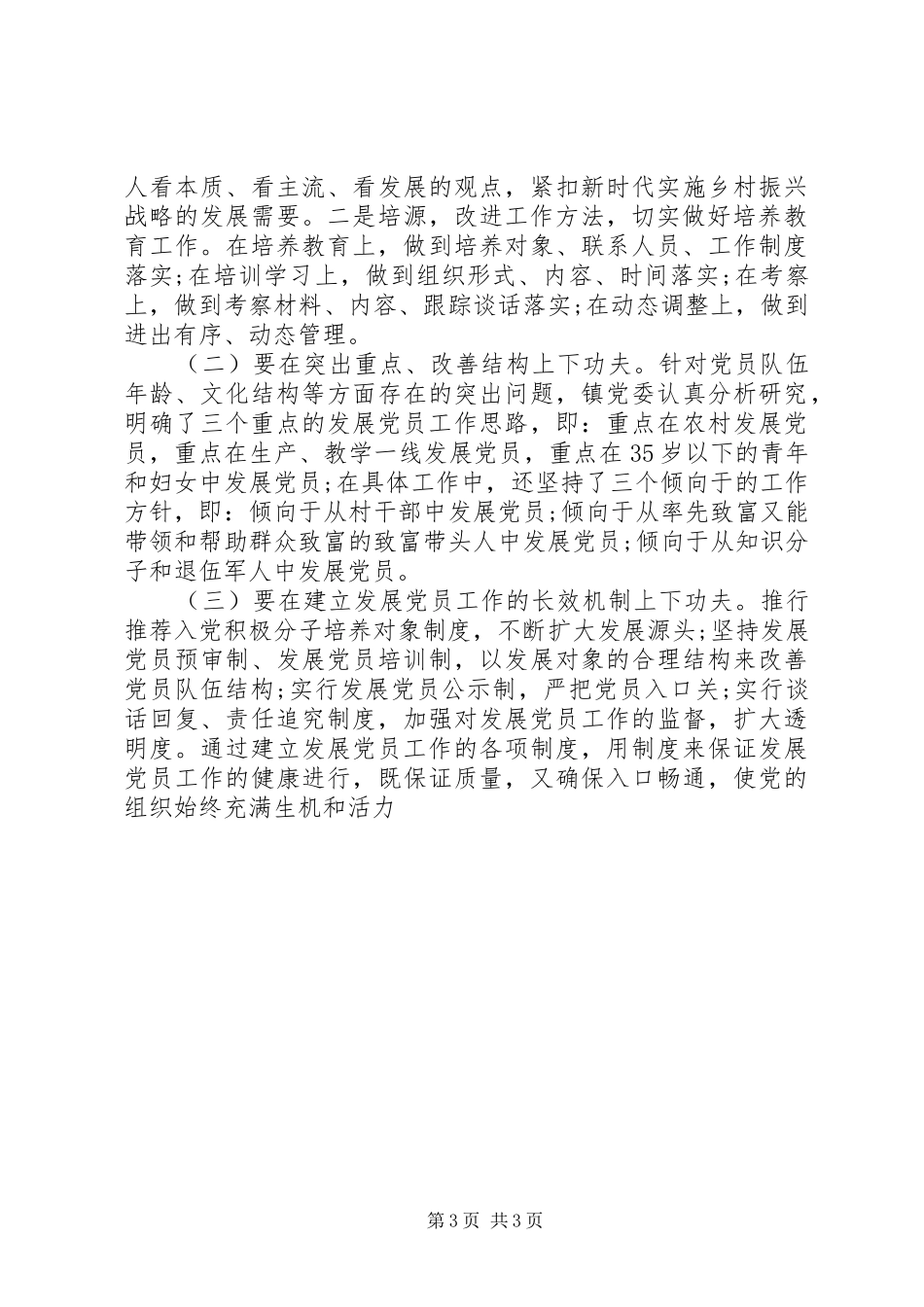 人看本质、看主流、看发展的观点，紧扣新时代实施乡村振兴战略的发展需要。二是培源，改进工作方法，切实做好培养教育工作。在培养教育上，做到培养对象、联系人员、工作制度落实;在培训学习上，做到组织形式、内容、时间落实;在考察上，做到考察材料、内容、跟踪谈话落实;在动态调整上，做到进出有序、动态管理。

（二）要在突出重点、改善结构上下功夫。针对党员队伍年龄、文化结构等方面存在的突出问题，镇党委认真分析研究，明确了三个重点的发展党员工作思路，即：重点在农村发展党员，重点在生产、教学一线发展党员，重点在35岁以下的青年和妇女中发展党员;在具体工作中，还坚持了三个倾向于的工作方针，即：倾向于从村干部中发展党员;倾向于从率先致富又能带领和帮助群众致富的致富带头人中发展党员;倾向于从知识分子和退伍军人中发展党员。

（三）要在建立发展党员工作的长效机制上下功夫。推行推荐入党积极分子培养对象制度，不断扩大发展源头;坚持发展党员预审制、发展党员培训制，以发展对象的合理结构来改善党员队伍结构;实行发展党员公示制，严把党员入口关;实行谈话回复、责任追究制度，加强对发展党员工作的监督，扩大透明度。通过建立发展党员工作的各项制度，用制度来保证发展党员工作的健康进行，既保证质量，又确保入口畅通，使党的组织始终充满生机和活力

第3页 共3页